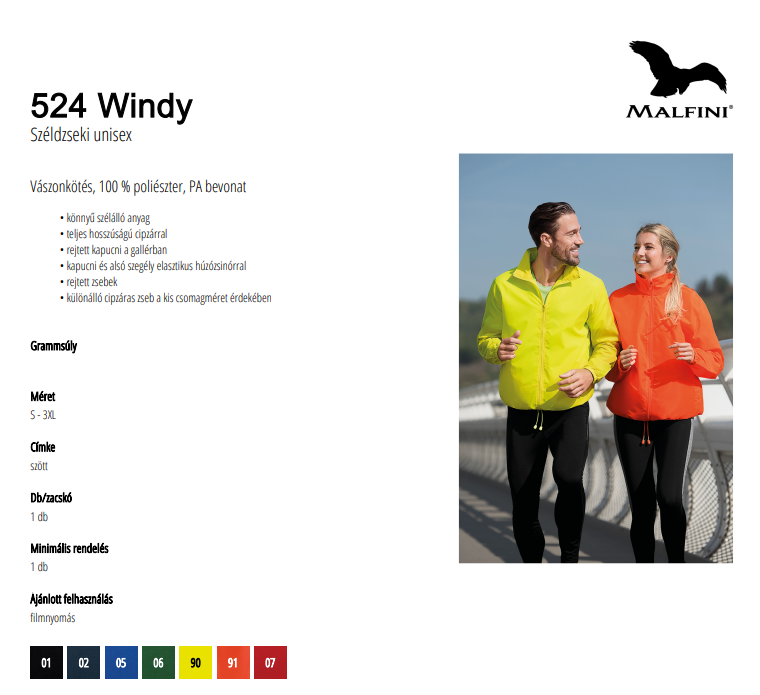 MALFINI®

524 Windy
Széldzseki unisex

Vászonkötés, 100 % poliészter, PA bevonat

• könnyű szélálló anyag
• teljes hosszúságú cipzárral
• rejtett kapucni a gallérban
• kapucni és alsó szegély elasztikus húzózsinórral
• rejtett zsebek
• különálló cipzáras zseb a kis csomagméret érdekében

Grammsúly

Méret
S - 3XL

Címke
szött

Db/zacskó
1 db

Minimális rendelés
1 db

Ajánlott felhasználás
filmnyomás

01 02 05 06 90 91 07